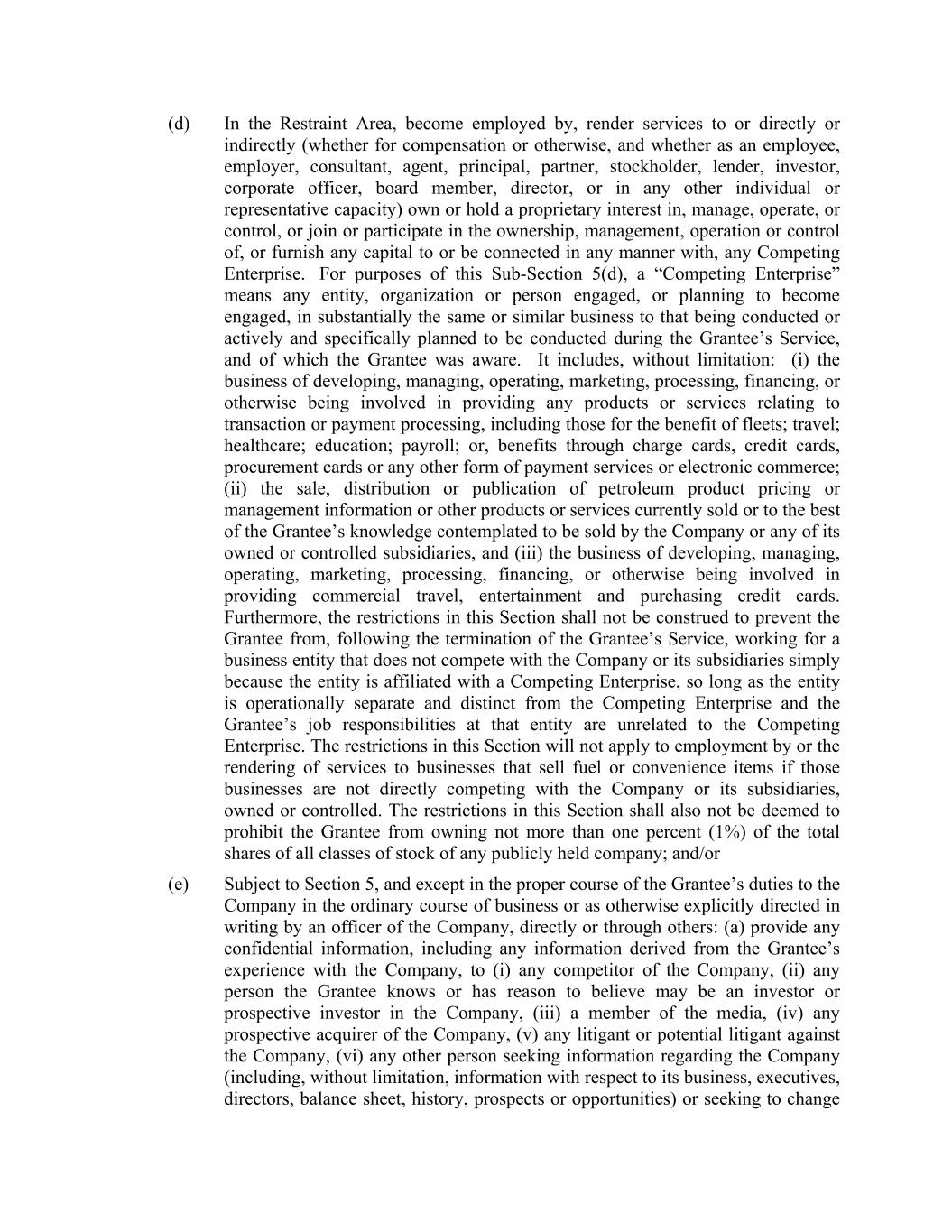 (d) In the Restraint Area, become employed by, render services to or directly or indirectly (whether for compensation or otherwise, and whether as an employee, employer, consultant, agent, principal, partner, stockholder, lender, investor, corporate officer, board member, director, or in any other individual or representative capacity) own or hold a proprietary interest in, manage, operate, or control, or join or participate in the ownership, management, operation or control of, or furnish any capital to or be connected in any manner with, any Competing Enterprise. For purposes of this Sub-Section 5(d), a “Competing Enterprise” means any entity, organization or person engaged, or planning to become engaged, in substantially the same or similar business to that being conducted or actively and specifically planned to be conducted during the Grantee’s Service, and of which the Grantee was aware. It includes, without limitation: (i) the business of developing, managing, operating, marketing, processing, financing, or otherwise being involved in providing any products or services relating to transaction or payment processing, including those for the benefit of fleets; travel; healthcare; education; payroll; or, benefits through charge cards, credit cards, procurement cards or any other form of payment services or electronic commerce; (ii) the sale, distribution or publication of petroleum product pricing or management information or other products or services currently sold or to the best of the Grantee’s knowledge contemplated to be sold by the Company or any of its owned or controlled subsidiaries, and (iii) the business of developing, managing, operating, marketing, processing, financing, or otherwise being involved in providing commercial travel, entertainment and purchasing credit cards. Furthermore, the restrictions in this Section shall not be construed to prevent the Grantee from, following the termination of the Grantee’s Service, working for a business entity that does not compete with the Company or its subsidiaries simply because the entity is affiliated with a Competing Enterprise, so long as the entity is operationally separate and distinct from the Competing Enterprise and the Grantee’s job responsibilities at that entity are unrelated to the Competing Enterprise. The restrictions in this Section will not apply to employment by or the rendering of services to businesses that sell fuel or convenience items if those businesses are not directly competing with the Company or its subsidiaries, owned or controlled. The restrictions in this Section shall also not be deemed to prohibit the Grantee from owning not more than one percent (1%) of the total shares of all classes of stock of any publicly held company; and/or

(e) Subject to Section 5, and except in the proper course of the Grantee’s duties to the Company in the ordinary course of business or as otherwise explicitly directed in writing by an officer of the Company, directly or through others: (a) provide any confidential information, including any information derived from the Grantee’s experience with the Company, to (i) any competitor of the Company, (ii) any person the Grantee knows or has reason to believe may be an investor or prospective investor in the Company, (iii) a member of the media, (iv) any prospective acquirer of the Company, (v) any litigant or potential litigant against the Company, (vi) any other person seeking information regarding the Company (including, without limitation, information with respect to its business, executives, directors, balance sheet, history, prospects or opportunities) or seeking to change